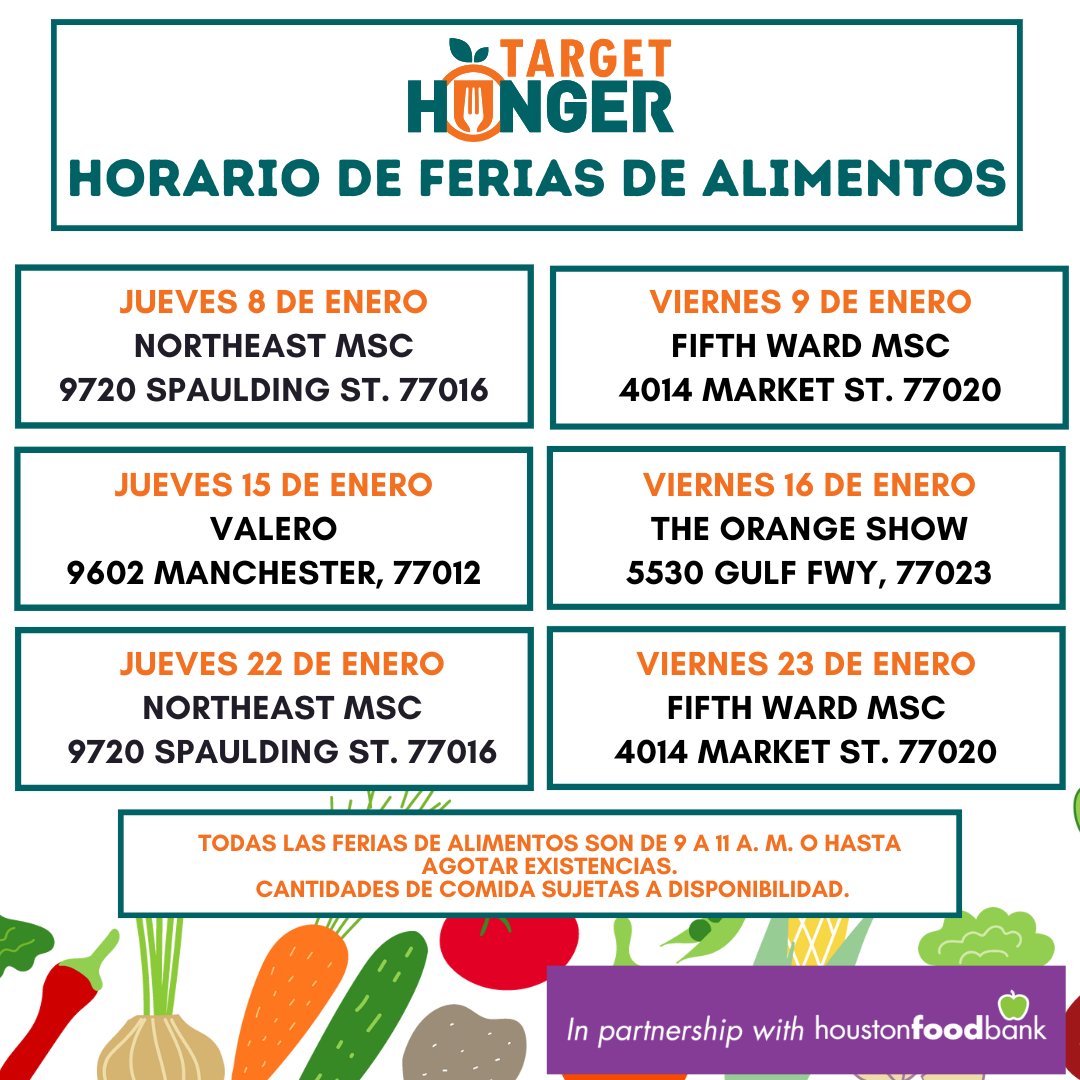 TARGET
HUNGER
HORARIO DE FERIAS DE ALIMENTOS

JUEVES 8 DE ENERO
NORTHEAST MSC
9720 SPAULDING ST. 77016

VIERNES 9 DE ENERO
FIFTH WARD MSC
4014 MARKET ST. 77020

JUEVES 15 DE ENERO
VALERO
9602 MANCHESTER, 77012

VIERNES 16 DE ENERO
THE ORANGE SHOW
5530 GULF FWY, 77023

JUEVES 22 DE ENERO
NORTHEAST MSC
9720 SPAULDING ST. 77016

VIERNES 23 DE ENERO
FIFTH WARD MSC
4014 MARKET ST. 77020

TODAS LAS FERIAS DE ALIMENTOS SON DE 9 A 11 A. M. O HASTA AGOTAR EXISTENCIAS.
CANTIDADES DE COMIDA SUJETAS A DISPONIBILIDAD.

In partnership with houstonfoodbank